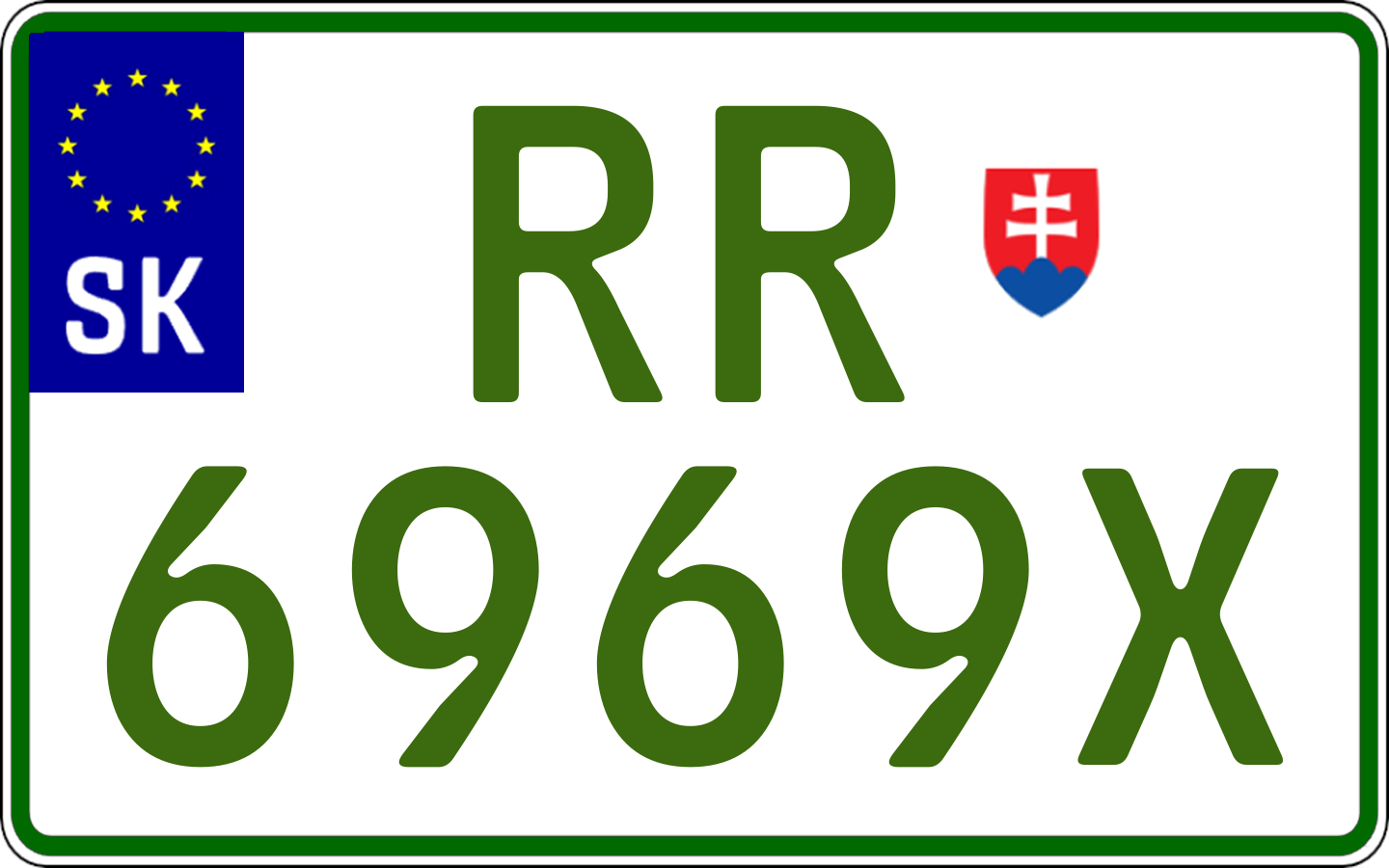 SK

RR
6969X